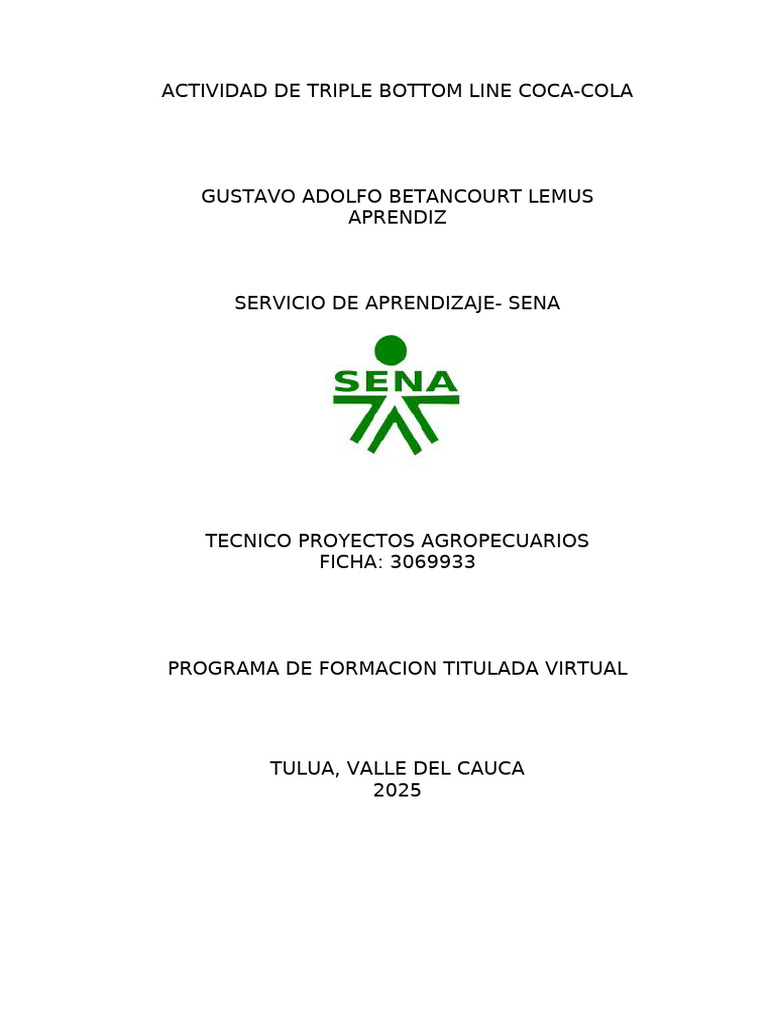 ACTIVIDAD DE TRIPLE BOTTOM LINE COCA-COLA

GUSTAVO ADOLFO BETANCOURT LEMUS
APRENDIZ

SERVICIO DE APRENDIZAJE- SENA

SENA

TECNICO PROYECTOS AGROPECUARIOS
FICHA: 3069933

PROGRAMA DE FORMACION TITULADA VIRTUAL

TULUA, VALLE DEL CAUCA
2025